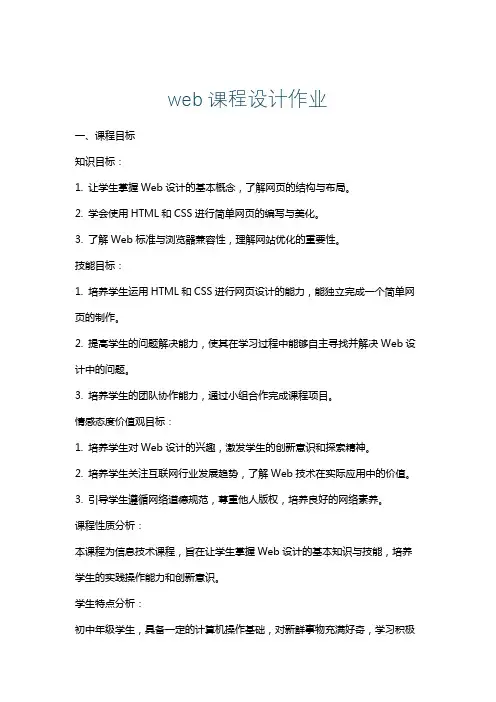 web 课程设计作业

一、课程目标

知识目标：

1. 让学生掌握 Web 设计的基本概念，了解网页的结构与布局。

2. 学会使用 HTML 和 CSS 进行简单网页的编写与美化。

3. 了解 Web 标准与浏览器兼容性，理解网站优化的重要性。

技能目标：

1. 培养学生运用 HTML 和 CSS 进行网页设计的能力，能独立完成一个简单网页的制作。

2. 提高学生的问题解决能力，使其在学习过程中能够自主寻找并解决 Web 设计中的问题。

3. 培养学生的团队协作能力，通过小组合作完成课程项目。

情感态度价值观目标：

1. 培养学生对 Web 设计的兴趣，激发学生的创新意识和探索精神。

2. 培养学生关注互联网行业发展趋势，了解 Web 技术在实际应用中的价值。

3. 引导学生遵循网络道德规范，尊重他人版权，培养良好的网络素养。

课程性质分析：

本课程为信息技术课程，旨在让学生掌握 Web 设计的基本知识与技能，培养学生的实践操作能力和创新意识。

学生特点分析：

初中年级学生，具备一定的计算机操作基础，对新鲜事物充满好奇，学习积极